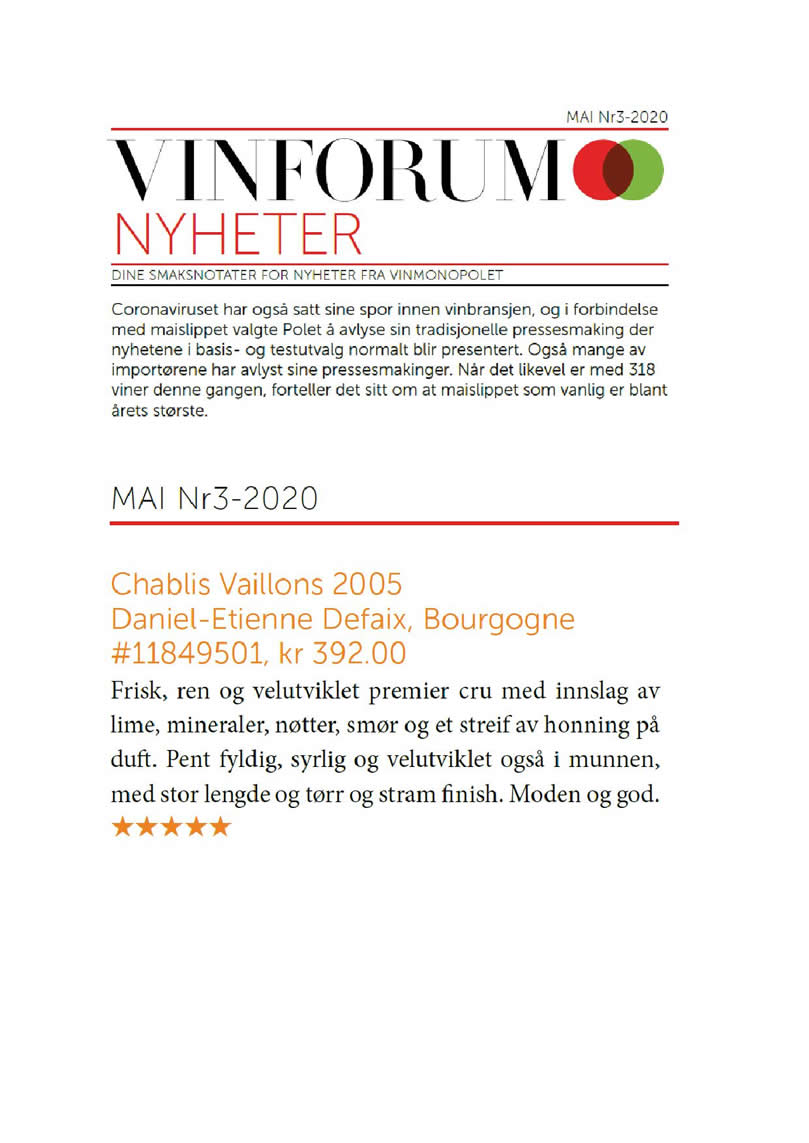 MAI Nr3-2020

VINFORUM

NYHETER

DINE SMAKSNOTATER FOR NYHETER FRA VINMONOPOLET

Coronaviruset har også satt sine spor innen vinbransjen, og i forbindelse med maislippet valgte Polet å avlyse sin tradisjonelle pressesmaking der nyhetene i basis- og testutvalg normalt blir presentert. Også mange av importørene har avlyst sine pressesmakinger. Når det likevel er med 318 viner denne gangen, forteller det sitt om at maislippet som vanlig er blant årets største.

MAI Nr3-2020

Chablis Vaillons 2005
Daniel-Etienne Defaix, Bourgogne
#11849501, kr 392.00

Frisk, ren og velutviklet premier cru med innslag av lime, mineraler, nøtter, smør og et streif av honning på duft. Pent fyldig, syrlig og velutviklet også i munnen, med stor lengde og tørr og stram finish. Moden og god.

★★★★★